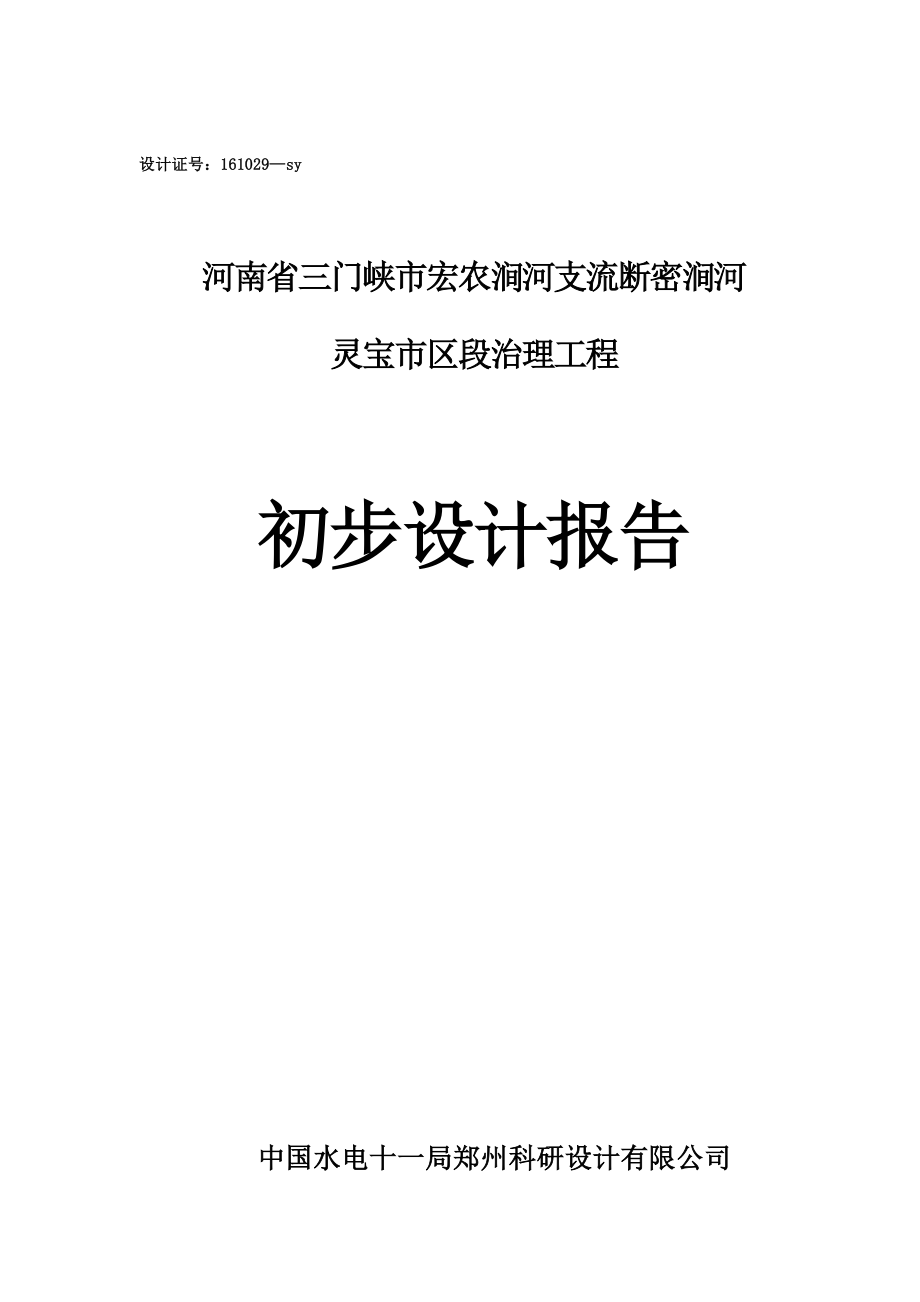 设计证号：161029—sy

河南省三门峡市宏农涧河支流断密涧河

灵宝市区段治理工程

初步设计报告

中国水电十一局郑州科研设计有限公司